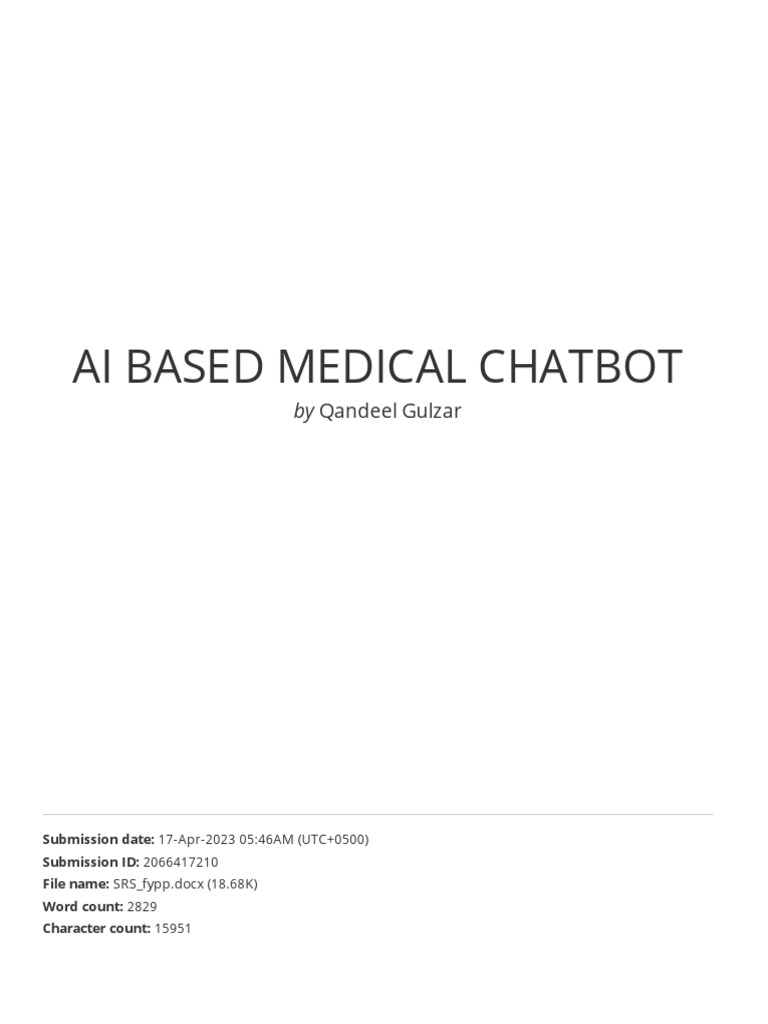 AI BASED MEDICAL CHATBOT

by Qandeel Gulzar

Submission date: 17-Apr-2023 05:46AM (UTC+0500)
Submission ID: 2066417210
File name: SRS_fypp.docx (18.68K)
Word count: 2829
Character count: 15951